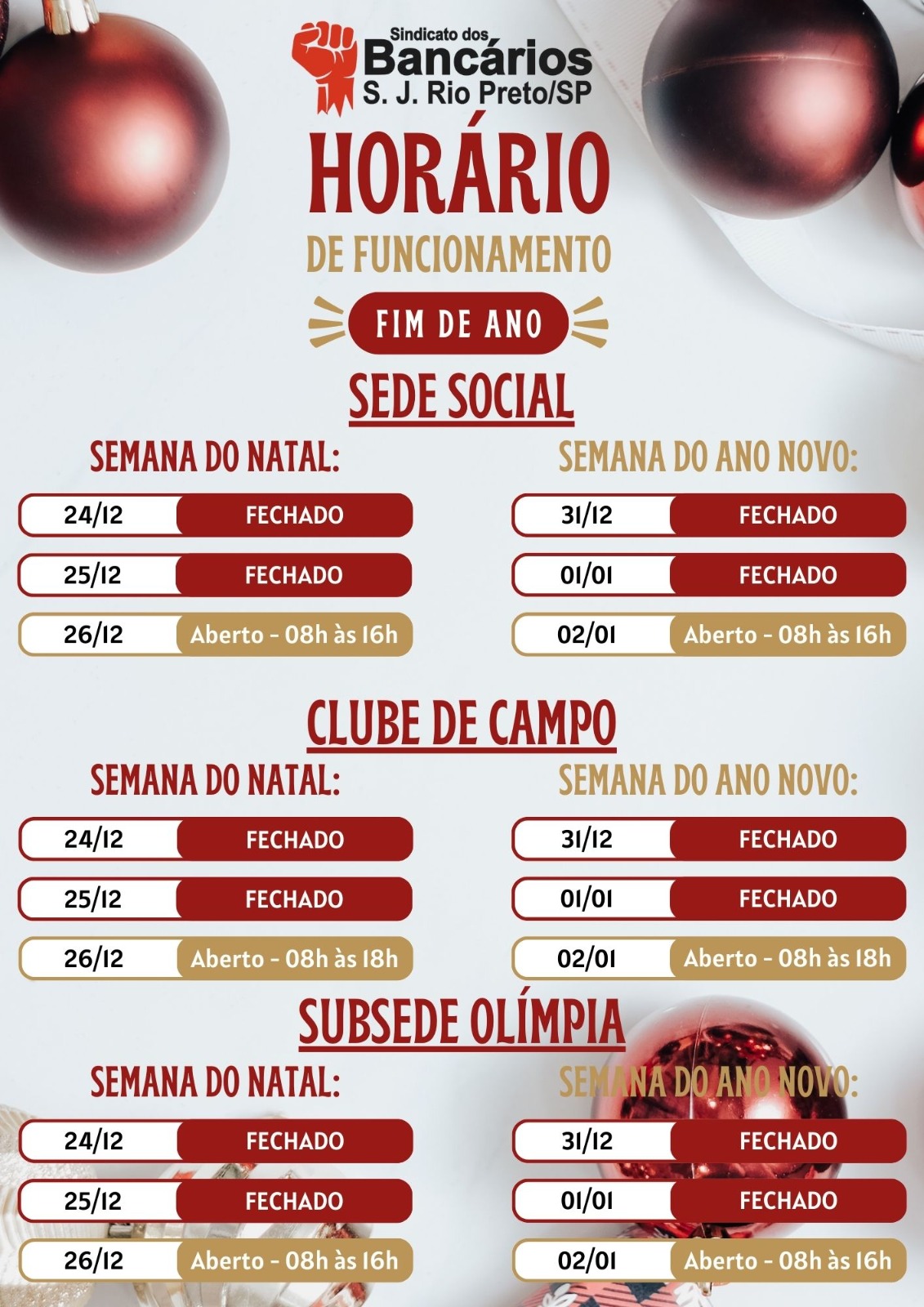 Sindicato dos
Bancários
S. J. Rio Preto/SP

HORÁRIO
DE FUNCIONAMENTO
FIM DE ANO

SEDE SOCIAL

SEMANA DO NATAL:

24/12 FECHADO
25/12 FECHADO
26/12 Aberto - 08h às 16h

SEMANA DO ANO NOVO:

31/12 FECHADO
01/01 FECHADO
02/01 Aberto - 08h às 16h

CLUBE DE CAMPO

SEMANA DO NATAL:

24/12 FECHADO
25/12 FECHADO
26/12 Aberto - 08h às 18h

SEMANA DO ANO NOVO:

31/12 FECHADO
01/01 FECHADO
02/01 Aberto - 08h às 18h

SUBSEDE OLÍMPIA

SEMANA DO NATAL:

24/12 FECHADO
25/12 FECHADO
26/12 Aberto - 08h às 16h

SEMANA DO ANO NOVO:

31/12 FECHADO
01/01 FECHADO
02/01 Aberto - 08h às 16h